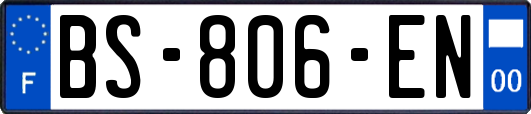 F

BS-806-EN

00